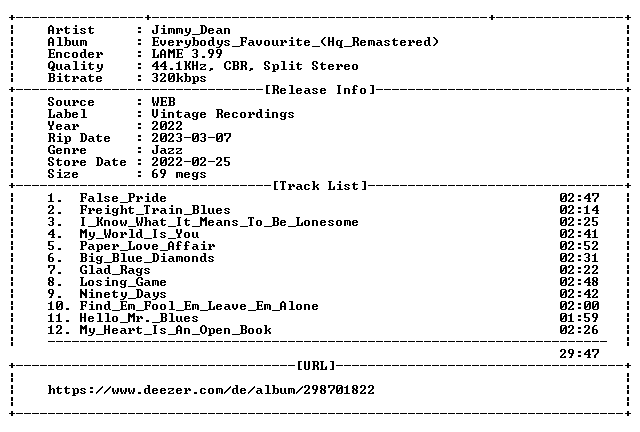 Artist : Jimmy_Dean
Album : Everybodys_Favourite_(Hq_Remastered)
Encoder : LAME 3.99
Quality : 44.1KHz, CBR, Split Stereo
Bitrate : 320kbps

[Release Info]

Source : WEB
Label : Vintage Recordings
Year : 2022
Rip Date : 2023-03-07
Genre : Jazz
Store Date : 2022-02-25
Size : 69 megs

[Track List]

1. False_Pride 02:47
2. Freight_Train_Blues 02:14
3. I_Know_What_It_Means_To_Be_Lonesome 02:25
4. My_World_Is_You 02:41
5. Paper_Love_Affair 02:52
6. Big_Blue_Diamonds 02:31
7. Glad_Rags 02:22
8. Losing_Game 02:48
9. Ninety_Days 02:42
10. Find_Em_Fool_Em_Leave_Em_Alone 02:00
11. Hello_Mr._Blues 01:59
12. My_Heart_Is_An_Open_Book 02:26

29:47

[URL]

https://www.deezer.com/de/album/298701822